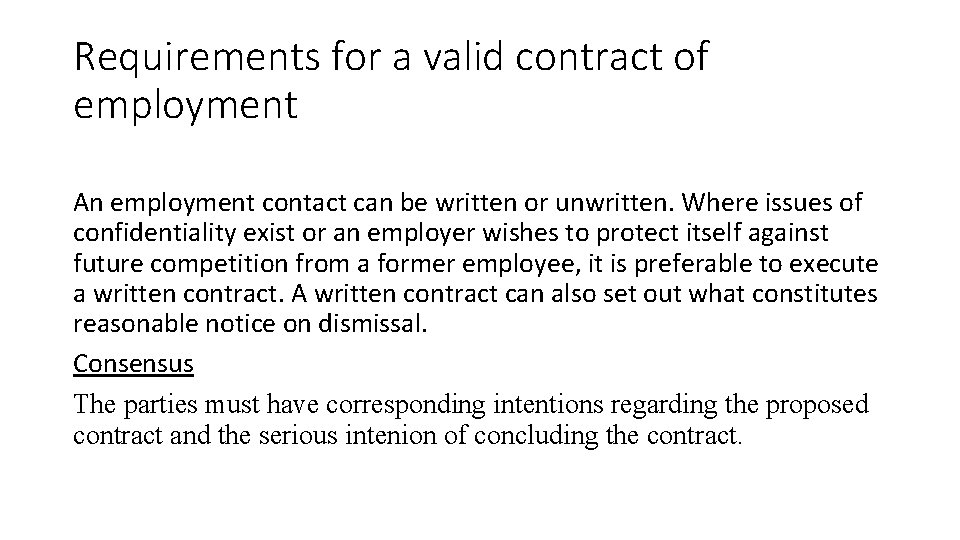 Requirements for a valid contract of employment

An employment contact can be written or unwritten. Where issues of confidentiality exist or an employer wishes to protect itself against future competition from a former employee, it is preferable to execute a written contract. A written contract can also set out what constitutes reasonable notice on dismissal.

Consensus

The parties must have corresponding intentions regarding the proposed contract and the serious intenion of concluding the contract.